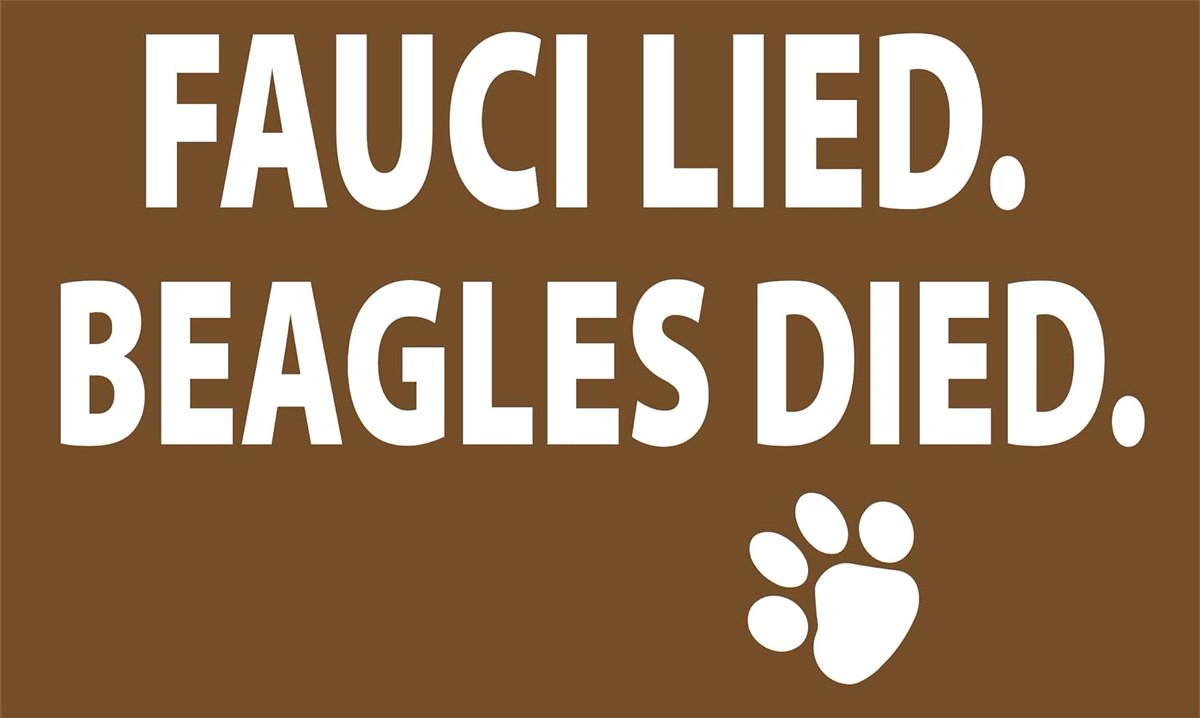 FAUCI LIED.
BEAGLES DIED.